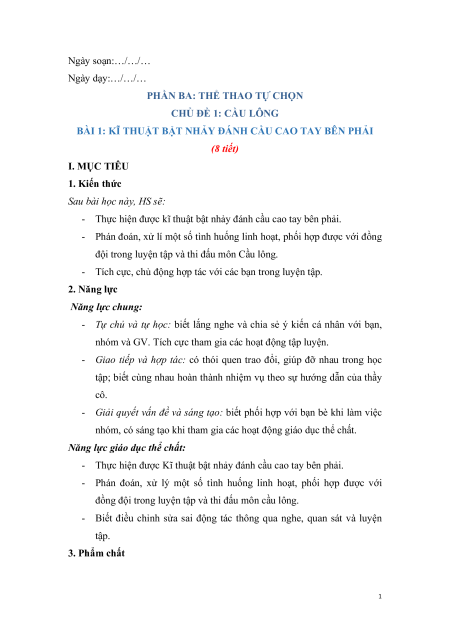 Ngày soạn:…/…/…

Ngày dạy:…/…/…

PHẦN BA: THỂ THAO TỰ CHỌN

CHỦ ĐỀ 1: CẦU LÔNG

BÀI 1: KĨ THUẬT BẬT NHẢY ĐÁNH CẦU CAO TAY BÊN PHẢI

(8 tiết)

I. MỤC TIÊU

1. Kiến thức

Sau bài học này, HS sẽ:

- Thực hiện được kĩ thuật bật nhảy đánh cầu cao tay bên phải.

- Phán đoán, xử lí một số tình huống linh hoạt, phối hợp được với đồng đội trong luyện tập và thi đấu môn Cầu lông.

- Tích cực, chủ động hợp tác với các bạn trong luyện tập.

2. Năng lực

Năng lực chung:

- Tự chủ và tự học: biết lắng nghe và chia sẻ ý kiến cá nhân với bạn, nhóm và GV. Tích cực tham gia các hoạt động tập luyện.

- Giao tiếp và hợp tác: có thói quen trao đổi, giúp đỡ nhau trong học tập; biết cùng nhau hoàn thành nhiệm vụ theo sự hướng dẫn của thầy cô.

- Giải quyết vấn đề và sáng tạo: biết phối hợp với bạn bè khi làm việc nhóm, có sáng tạo khi tham gia các hoạt động giáo dục thể chất.

Năng lực giáo dục thể chất:

- Thực hiện được Kĩ thuật bật nhảy đánh cầu cao tay bên phải.

- Phán đoán, xử lý một số tình huống linh hoạt, phối hợp được với đồng đội trong luyện tập và thi đấu môn cầu lông.

- Biết điều chỉnh sửa sai động tác thông qua nghe, quan sát và luyện tập.

3. Phẩm chất

1